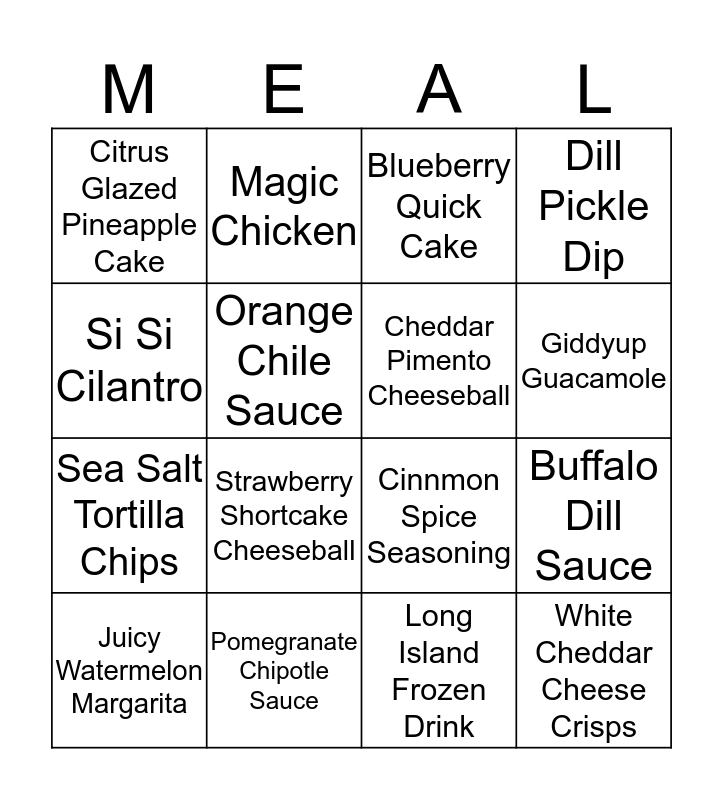 | M | E | A | L |
|---|---|---|---|
| Citrus Glazed Pineapple Cake | Magic Chicken | Blueberry Quick Cake | Dill Pickle Dip |
| Si Si Cilantro | Orange Chile Sauce | Cheddar Pimento Cheeseball | Giddyup Guacamole |
| Sea Salt Tortilla Chips | Strawberry Shortcake Cheeseball | Cinnmon Spice Seasoning | Buffalo Dill Sauce |
| Juicy Watermelon Margarita | Pomegranate Chipotle Sauce | Long Island Frozen Drink | White Cheddar Cheese Crisps |